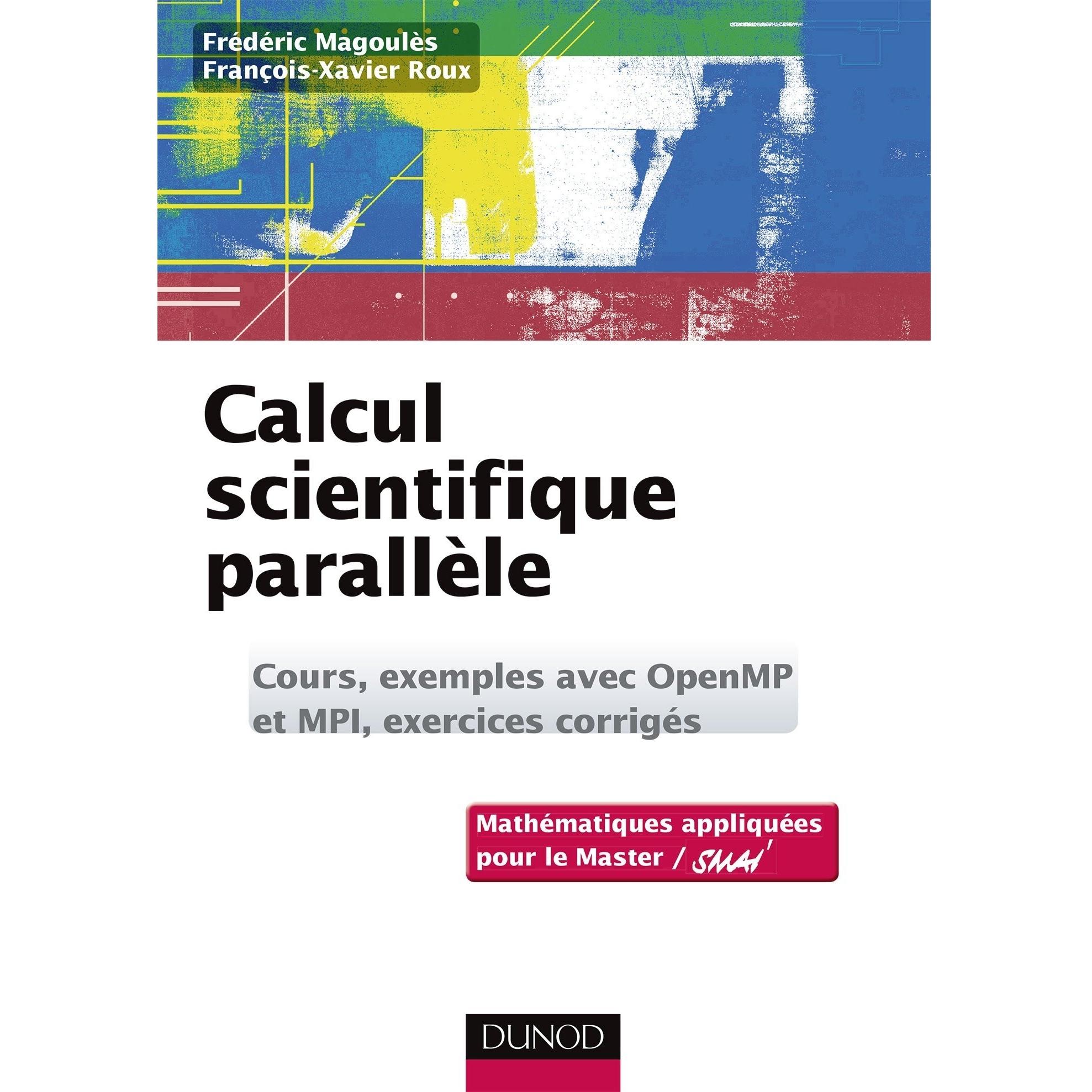 Frédéric Magoulès
François-Xavier Roux

Calcul scientifique parallèle

Cours, exemples avec OpenMP et MPI, exercices corrigés

Mathématiques appliquées pour le Master / SMAI

DUNOD